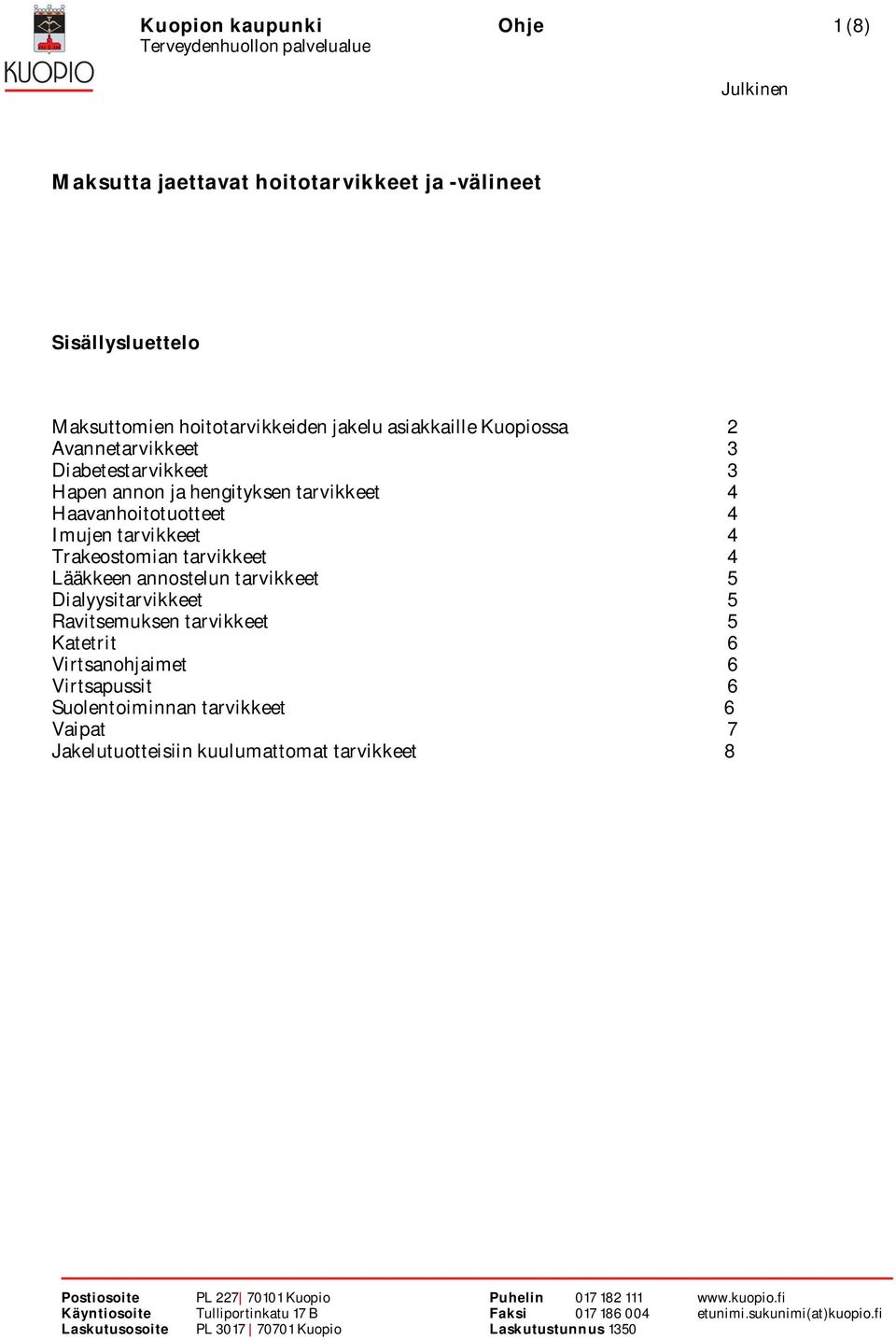 KUOPIO

Kuopion kaupunki
Terveydenhuollon palvelualue

Ohje

1 (8)

Julkinen

Maksutta jaettavat hoitotarvikkeet ja -välineet

Sisällysluettelo

Maksuttomien hoitotarvikkeiden jakelu asiakkaille Kuopiossa 2
Avannetarvikkeet 3
Diabetestarvikkeet 3
Hapen annon ja hengityksen tarvikkeet 4
Haavanhoitotuotteet 4
Imujen tarvikkeet 4
Trakeostomian tarvikkeet 4
Lääkkeen annostelun tarvikkeet 5
Dialyysitarvikkeet 5
Ravitsemuksen tarvikkeet 5
Katetrit 6
Virtsanohjaimet 6
Virtsapussit 6
Suolentoiminnan tarvikkeet 6
Vaipat 7
Jakelutuotteisiin kuulumattomat tarvikkeet 8

Postiosoite PL 227| 70101 Kuopio
Käyntiosoite Tulliportinkatu 17 B
Laskutusosoite PL 3017 | 70701 Kuopio

Puhelin 017 182 111
Faksi 017 186 004
Laskutustunnus 1350

www.kuopio.fi
etunimi.sukunimi(at)kuopio.fi